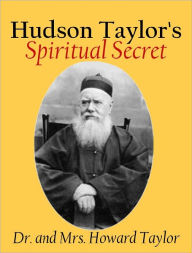 Hudson Taylor's
Spiritual Secret

Dr. and Mrs. Howard Taylor